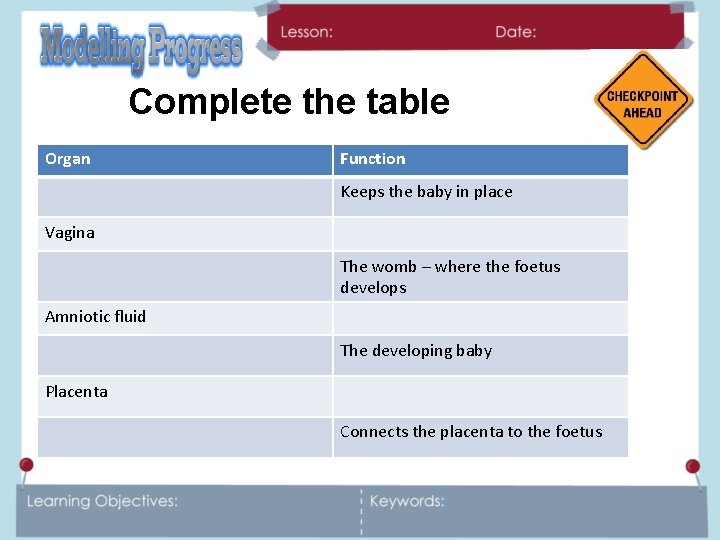 Modelling Progress

Lesson: Date:

CHECKPOINT AHEAD

Complete the table

| Organ | Function |
|---|---|
|  | Keeps the baby in place |
| Vagina |  |
|  | The womb – where the foetus develops |
| Amniotic fluid |  |
|  | The developing baby |
| Placenta |  |
|  | Connects the placenta to the foetus |

Learning Objectives:

Keywords: